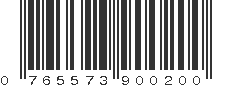 0 765573 900200